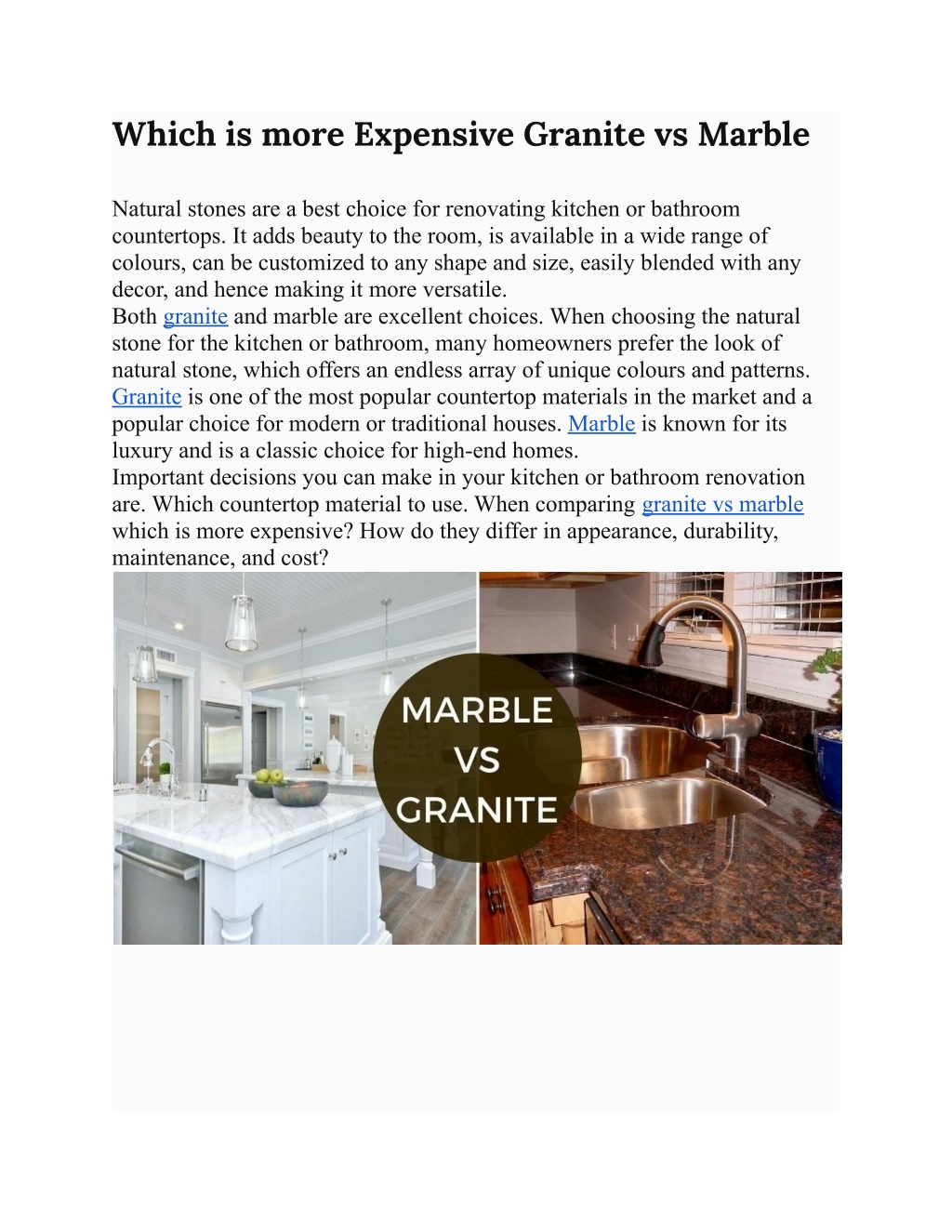 Which is more Expensive Granite vs Marble

Natural stones are a best choice for renovating kitchen or bathroom countertops. It adds beauty to the room, is available in a wide range of colours, can be customized to any shape and size, easily blended with any decor, and hence making it more versatile.
Both granite and marble are excellent choices. When choosing the natural stone for the kitchen or bathroom, many homeowners prefer the look of natural stone, which offers an endless array of unique colours and patterns. Granite is one of the most popular countertop materials in the market and a popular choice for modern or traditional houses. Marble is known for its luxury and is a classic choice for high-end homes.
Important decisions you can make in your kitchen or bathroom renovation are. Which countertop material to use. When comparing granite vs marble which is more expensive? How do they differ in appearance, durability, maintenance, and cost?

MARBLE
VS
GRANITE